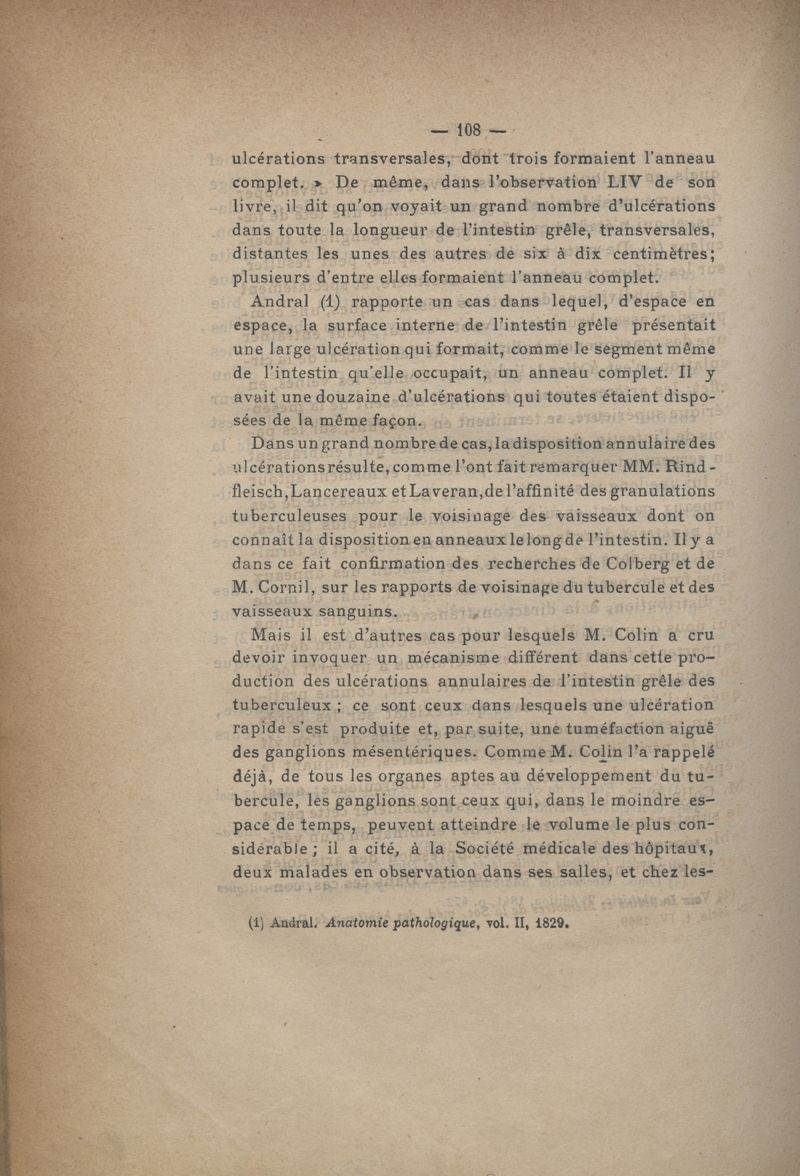 — 108 —

ulcérations transversales, dont trois formaient l'anneau complet. » De même, dans l'observation LIV de son livre, il dit qu'on voyait un grand nombre d'ulcérations dans toute la longueur de l'intestin grêle, transversales, distantes les unes des autres de six à dix centimètres; plusieurs d'entre elles formaient l'anneau complet.

Andral (1) rapporte un cas dans lequel, d'espace en espace, la surface interne de l'intestin grêle présentait une large ulcération qui formait, comme le segment même de l'intestin qu'elle occupait, un anneau complet. Il y avait une douzaine d'ulcérations qui toutes étaient disposées de la même façon.

Dans un grand nombre de cas, la disposition annulaire des ulcérations résulte, comme l'ont fait remarquer MM. Rindfleisch, Lancereaux et Laveran, de l'affinité des granulations tuberculeuses pour le voisinage des vaisseaux dont on connaît la disposition en anneaux le long de l'intestin. Il y a dans ce fait confirmation des recherches de Colberg et de M. Cornil, sur les rapports de voisinage du tubercule et des vaisseaux sanguins.

Mais il est d'autres cas pour lesquels M. Colin a cru devoir invoquer un mécanisme différent dans cette production des ulcérations annulaires de l'intestin grêle des tuberculeux ; ce sont ceux dans lesquels une ulcération rapide s'est produite et, par suite, une tuméfaction aiguë des ganglions mésentériques. Comme M. Colin l'a rappelé déjà, de tous les organes aptes au développement du tubercule, les ganglions sont ceux qui, dans le moindre espace de temps, peuvent atteindre le volume le plus considérable ; il a cité, à la Société médicale des hôpitaux, deux malades en observation dans ses salles, et chez les-

(1) Andral. Anatomie pathologique, vol. II, 1829.